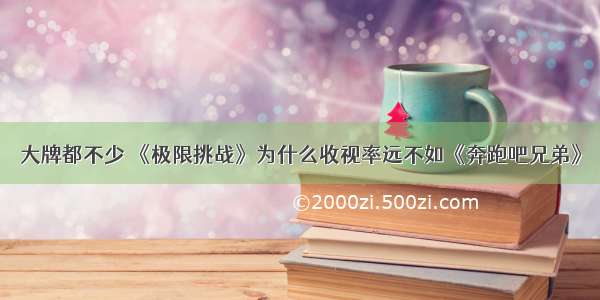 大牌都不少 《极限挑战》为什么收视率远不如《奔跑吧兄弟》

©2000zi.500zi.com